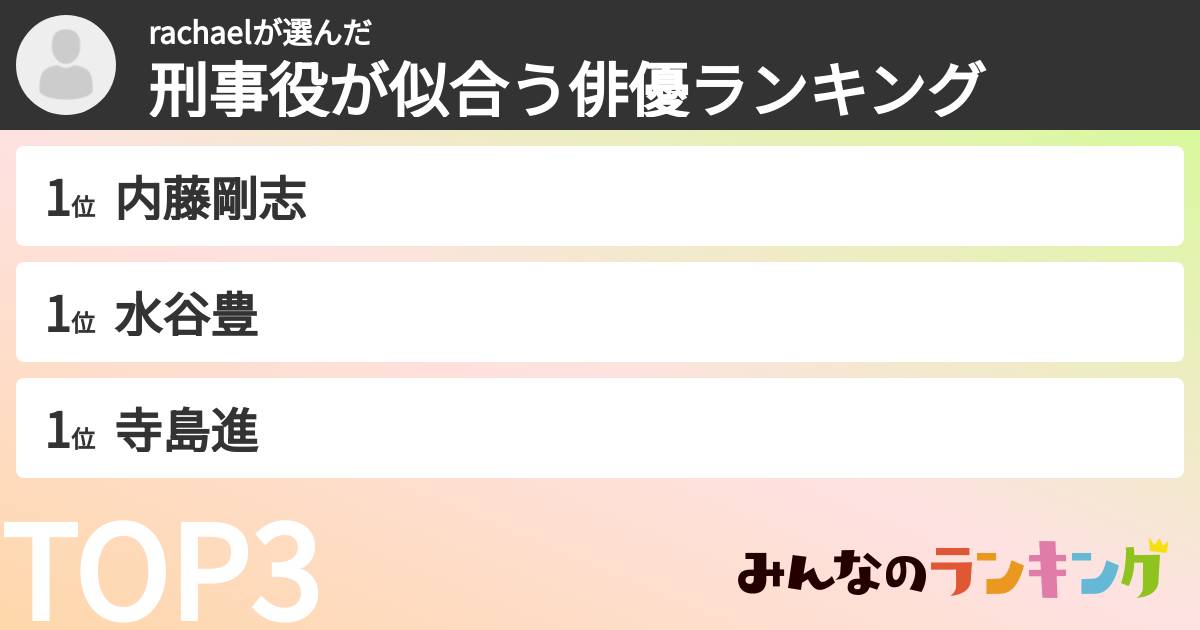 rachaelが選んだ
刑事役が似合う俳優ランキング

1位 内藤剛志

1位 水谷豊

1位 寺島進

TOP3

みんなのランキング